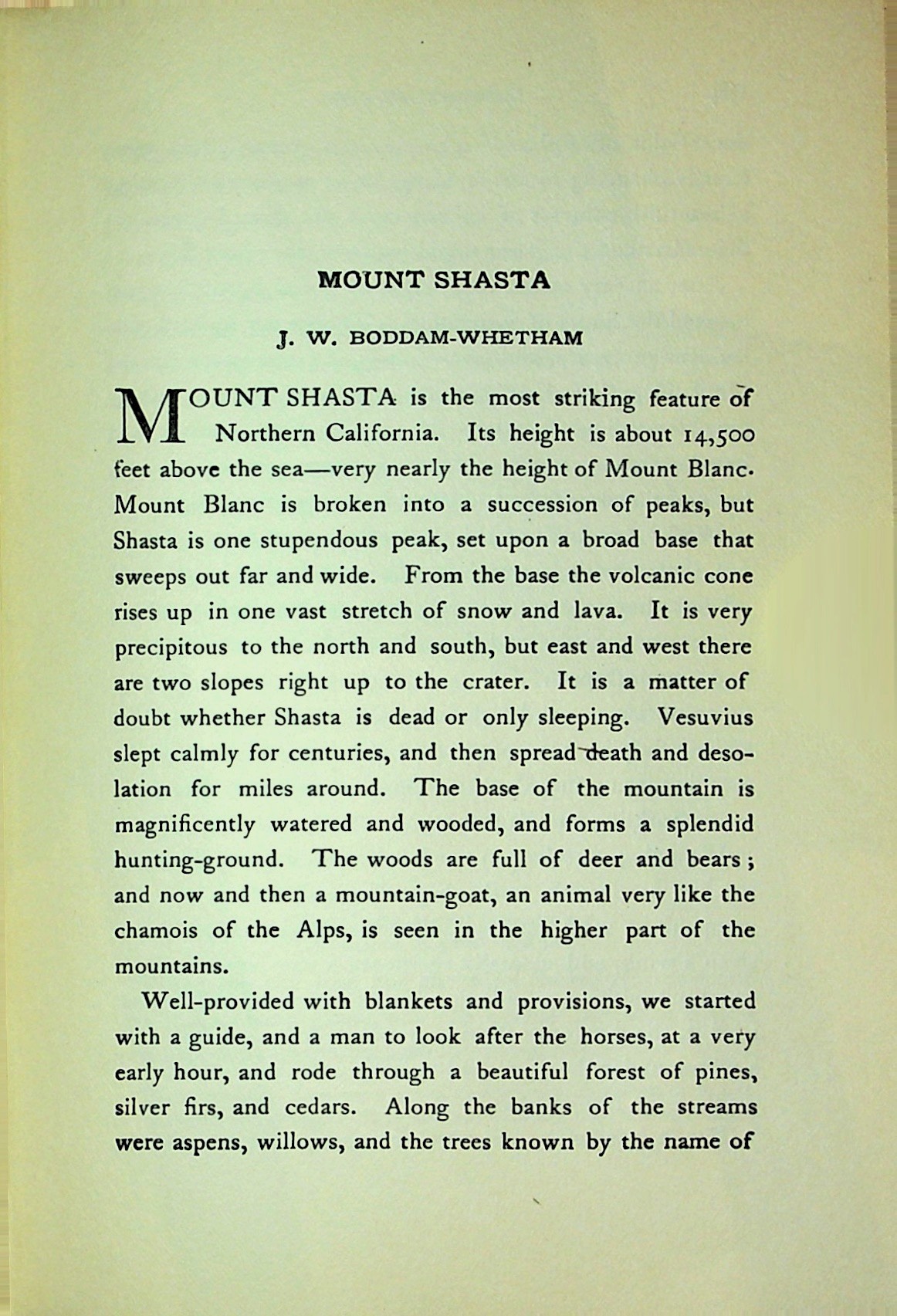 MOUNT SHASTA

J. W. BODDAM-WHETHAM

MOUNT SHASTA is the most striking feature of Northern California. Its height is about 14,500 feet above the sea—very nearly the height of Mount Blanc. Mount Blanc is broken into a succession of peaks, but Shasta is one stupendous peak, set upon a broad base that sweeps out far and wide. From the base the volcanic cone rises up in one vast stretch of snow and lava. It is very precipitous to the north and south, but east and west there are two slopes right up to the crater. It is a matter of doubt whether Shasta is dead or only sleeping. Vesuvius slept calmly for centuries, and then spread death and desolation for miles around. The base of the mountain is magnificently watered and wooded, and forms a splendid hunting-ground. The woods are full of deer and bears; and now and then a mountain-goat, an animal very like the chamois of the Alps, is seen in the higher part of the mountains.

Well-provided with blankets and provisions, we started with a guide, and a man to look after the horses, at a very early hour, and rode through a beautiful forest of pines, silver firs, and cedars. Along the banks of the streams were aspens, willows, and the trees known by the name of